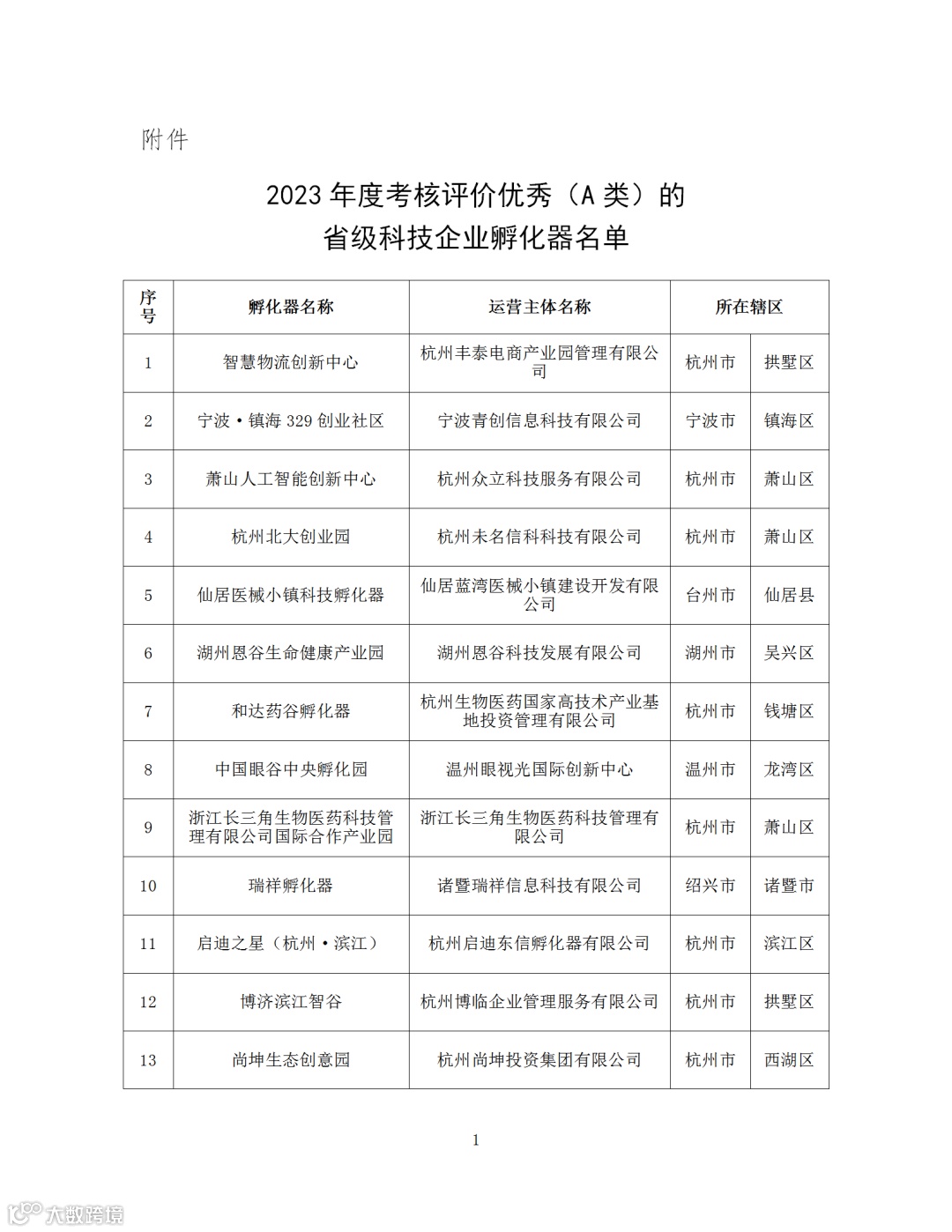 附件

2023 年度考核评价优秀（A 类）的
省级科技企业孵化器名单

| 序号 | 孵化器名称 | 运营主体名称 | 所在辖区 | |
|---|---|---|---|---|
| 1 | 智慧物流创新中心 | 杭州丰泰电商产业园管理有限公司 | 杭州市 | 拱墅区 |
| 2 | 宁波·镇海 329 创业社区 | 宁波青创信息科技有限公司 | 宁波市 | 镇海区 |
| 3 | 萧山人工智能创新中心 | 杭州众立科技服务有限公司 | 杭州市 | 萧山区 |
| 4 | 杭州北大创业园 | 杭州未名信科科技有限公司 | 杭州市 | 萧山区 |
| 5 | 仙居医械小镇科技孵化器 | 仙居蓝湾医械小镇建设开发有限公司 | 台州市 | 仙居县 |
| 6 | 湖州恩谷生命健康产业园 | 湖州恩谷科技发展有限公司 | 湖州市 | 吴兴区 |
| 7 | 和达药谷孵化器 | 杭州生物医药国家高技术产业基地投资管理有限公司 | 杭州市 | 钱塘区 |
| 8 | 中国眼谷中央孵化园 | 温州眼视光国际创新中心 | 温州市 | 龙湾区 |
| 9 | 浙江长三角生物医药科技管理有限公司国际合作产业园 | 浙江长三角生物医药科技管理有限公司 | 杭州市 | 萧山区 |
| 10 | 瑞祥孵化器 | 诸暨瑞祥信息科技有限公司 | 绍兴市 | 诸暨市 |
| 11 | 启迪之星（杭州·滨江） | 杭州启迪东信孵化器有限公司 | 杭州市 | 滨江区 |
| 12 | 博济滨江智谷 | 杭州博临企业管理服务有限公司 | 杭州市 | 拱墅区 |
| 13 | 尚坤生态创意园 | 杭州尚坤投资集团有限公司 | 杭州市 | 西湖区 |

1

大数跨境